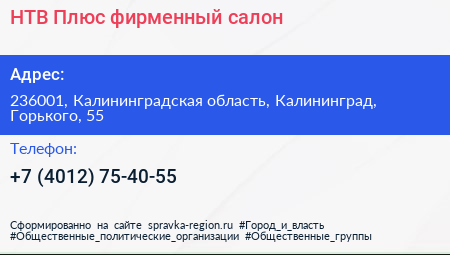 НТВ Плюс фирменный салон

Адрес:

236001, Калининградская область, Калининград, Горького, 55

Телефон:

+7 (4012) 75-40-55

Сформированно на сайте spravka-region.ru #Город_и_власть #Общественные_политические_организации #Общественные_группы